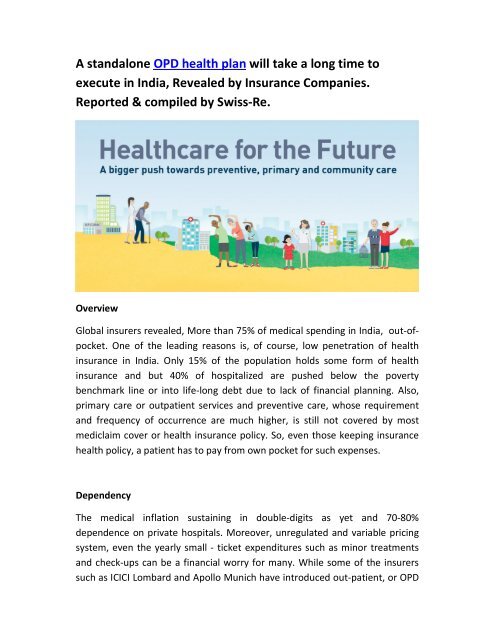 A standalone OPD health plan will take a long time to execute in India, Revealed by Insurance Companies. Reported & compiled by Swiss-Re.

Healthcare for the Future
A bigger push towards preventive, primary and community care

Overview

Global insurers revealed, More than 75% of medical spending in India, out-of-pocket. One of the leading reasons is, of course, low penetration of health insurance in India. Only 15% of the population holds some form of health insurance and but 40% of hospitalized are pushed below the poverty benchmark line or into life-long debt due to lack of financial planning. Also, primary care or outpatient services and preventive care, whose requirement and frequency of occurrence are much higher, is still not covered by most mediclaim cover or health insurance policy. So, even those keeping insurance health policy, a patient has to pay from own pocket for such expenses.

Dependency

The medical inflation sustaining in double-digits as yet and 70-80% dependence on private hospitals. Moreover, unregulated and variable pricing system, even the yearly small - ticket expenditures such as minor treatments and check-ups can be a financial worry for many. While some of the insurers such as ICICI Lombard and Apollo Munich have introduced out-patient, or OPD